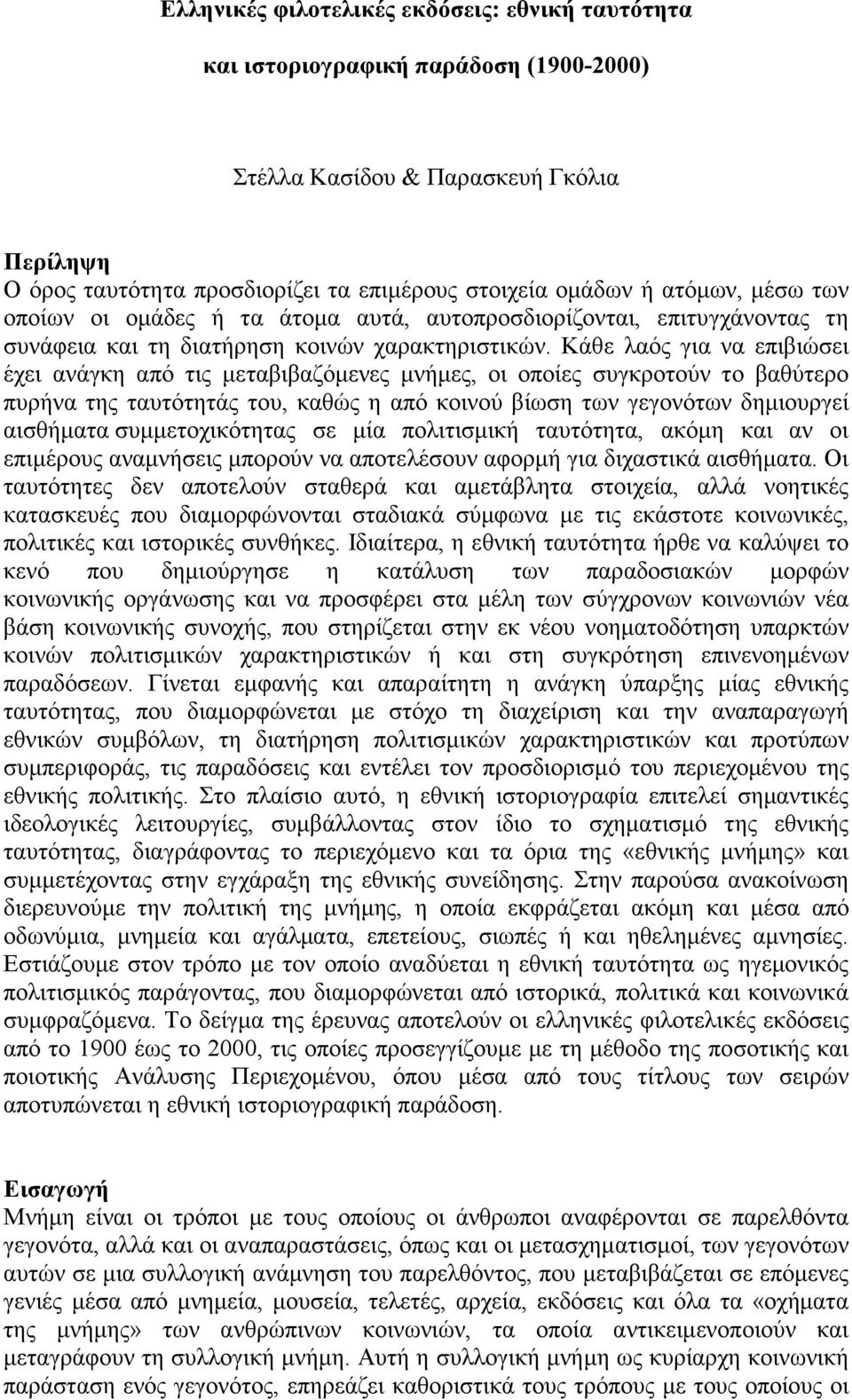 Ελληνικές φιλοτελικές εκδόσεις: εθνική ταυτότητα

και ιστοριογραφική παράδοση (1900-2000)

Στέλλα Κασίδου & Παρασκευή Γκόλια

Περίληψη
Ο όρος ταυτότητα προσδιορίζει τα επιμέρους στοιχεία ομάδων ή ατόμων, μέσω των οποίων οι ομάδες ή τα άτομα αυτά, αυτοπροσδιορίζονται, επιτυγχάνοντας τη συνάφεια και τη διατήρηση κοινών χαρακτηριστικών. Κάθε λαός για να επιβιώσει έχει ανάγκη από τις μεταβιβαζόμενες μνήμες, οι οποίες συγκροτούν το βαθύτερο πυρήνα της ταυτότητάς του, καθώς η από κοινού βίωση των γεγονότων δημιουργεί αισθήματα συμμετοχικότητας σε μία πολιτισμική ταυτότητα, ακόμη και αν οι επιμέρους αναμνήσεις μπορούν να αποτελέσουν αφορμή για διχαστικά αισθήματα. Οι ταυτότητες δεν αποτελούν σταθερά και αμετάβλητα στοιχεία, αλλά νοητικές κατασκευές που διαμορφώνονται σταδιακά σύμφωνα με τις εκάστοτε κοινωνικές, πολιτικές και ιστορικές συνθήκες. Ιδιαίτερα, η εθνική ταυτότητα ήρθε να καλύψει το κενό που δημιούργησε η κατάλυση των παραδοσιακών μορφών κοινωνικής οργάνωσης και να προσφέρει στα μέλη των σύγχρονων κοινωνιών νέα βάση κοινωνικής συνοχής, που στηρίζεται στην εκ νέου νοηματοδότηση υπαρκτών κοινών πολιτισμικών χαρακτηριστικών ή και στη συγκρότηση επινενοημένων παραδόσεων. Γίνεται εμφανής και απαραίτητη η ανάγκη ύπαρξης μίας εθνικής ταυτότητας, που διαμορφώνεται με στόχο τη διαχείριση και την αναπαραγωγή εθνικών συμβόλων, τη διατήρηση πολιτισμικών χαρακτηριστικών και προτύπων συμπεριφοράς, τις παραδόσεις και εντέλει τον προσδιορισμό του περιεχομένου της εθνικής πολιτικής. Στο πλαίσιο αυτό, η εθνική ιστοριογραφία επιτελεί σημαντικές ιδεολογικές λειτουργίες, συμβάλλοντας στον ίδιο το σχηματισμό της εθνικής ταυτότητας, διαγράφοντας το περιεχόμενο και τα όρια της «εθνικής μνήμης» και συμμετέχοντας στην εγχάραξη της εθνικής συνείδησης. Στην παρούσα ανακοίνωση διερευνούμε την πολιτική της μνήμης, η οποία εκφράζεται ακόμη και μέσα από οδωνύμια, μνημεία και αγάλματα, επετείους, σιωπές ή και ηθελημένες αμνησίες. Εστιάζουμε στον τρόπο με τον οποίο αναδύεται η εθνική ταυτότητα ως ηγεμονικός πολιτισμικός παράγοντας, που διαμορφώνεται από ιστορικά, πολιτικά και κοινωνικά συμφραζόμενα. Το δείγμα της έρευνας αποτελούν οι ελληνικές φιλοτελικές εκδόσεις από το 1900 έως το 2000, τις οποίες προσεγγίζουμε με τη μέθοδο της ποσοτικής και ποιοτικής Ανάλυσης Περιεχομένου, όπου μέσα από τους τίτλους των σειρών αποτυπώνεται η εθνική ιστοριογραφική παράδοση.

Εισαγωγή
Μνήμη είναι οι τρόποι με τους οποίους οι άνθρωποι αναφέρονται σε παρελθόντα γεγονότα, αλλά και οι αναπαραστάσεις, όπως και οι μετασχηματισμοί, των γεγονότων αυτών σε μια συλλογική ανάμνηση του παρελθόντος, που μεταβιβάζεται σε επόμενες γενιές μέσα από μνημεία, μουσεία, τελετές, αρχεία, εκδόσεις και όλα τα «οχήματα της μνήμης» των ανθρώπινων κοινωνιών, τα οποία αντικειμενοποιούν και μεταγράφουν τη συλλογική μνήμη. Αυτή η συλλογική μνήμη ως κυρίαρχη κοινωνική παράσταση ενός γεγονότος, επηρεάζει καθοριστικά τους τρόπους με τους οποίους οι